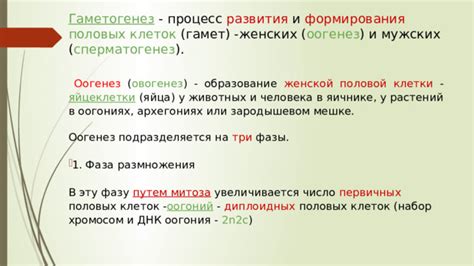 Гаметогенез - процесс развития и формирования половых клеток (гамет) -женских (оогенез) и мужских (сперматогенез).

Оогенез (овогенез) - образование женской половой клетки - яйцеклетки (яйца) у животных и человека в яичнике, у растений в оогониях, архегониях или зародышевом мешке.

Оогенез подразделяется на три фазы.

1. Фаза размножения

В эту фазу путем митоза увеличивается число первичных половых клеток -оогоний - диплоидных половых клеток (набор хромосом и ДНК оогония - 2n2c)